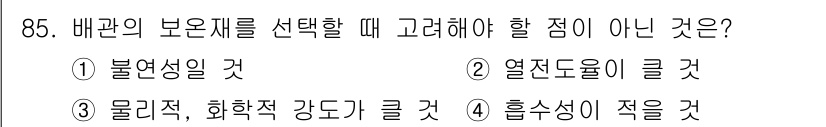 85. 배관의 보온재를 선택할 때 고려해야 할 점이 아닌 것은?

① 불연성일 것
② 열전도율이 클 것
③ 물리적, 화학적 강도가 클 것
④ 흡수성이 적을 것